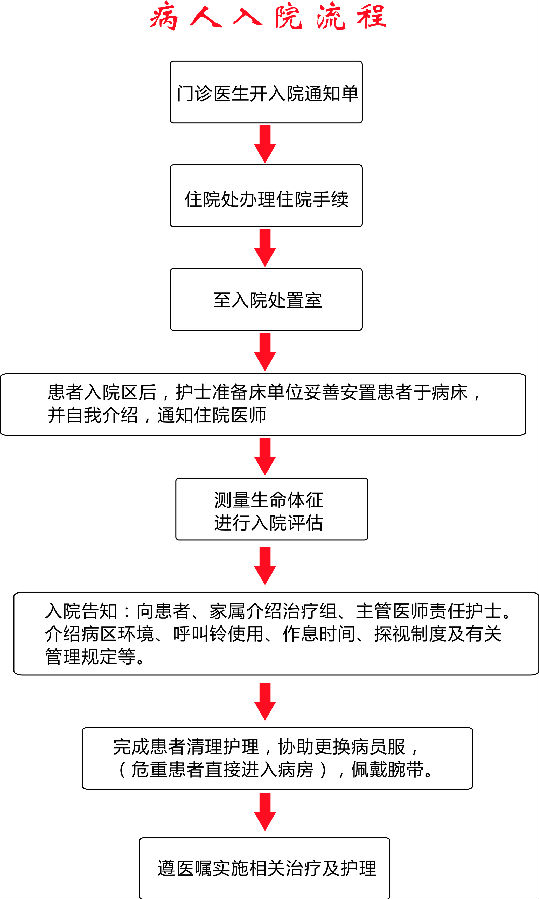 病人入院流程

门诊医生开入院通知单

住院处办理住院手续

至入院处置室

患者入院区后，护士准备床单位妥善安置患者于病床，并自我介绍，通知住院医师

测量生命体征
进行入院评估

入院告知：向患者、家属介绍治疗组、主管医师责任护士。介绍病区环境、呼叫铃使用、作息时间、探视制度及有关管理规定等。

完成患者清理护理，协助更换病员服，（危重患者直接进入病房），佩戴腕带。

遵医嘱实施相关治疗及护理